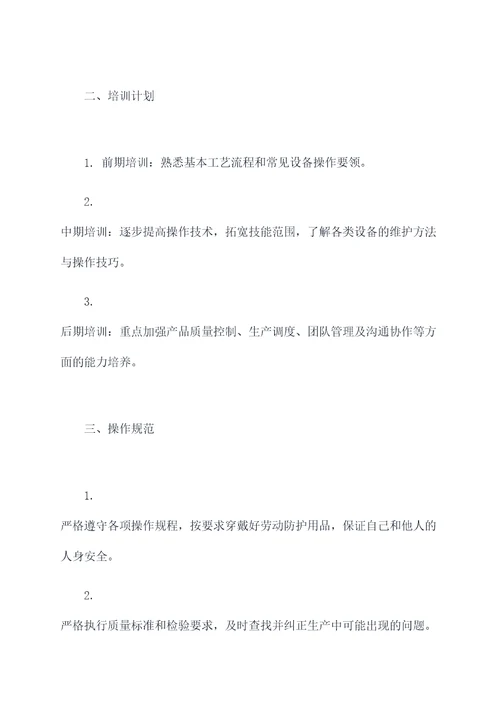 二、培训计划

1. 前期培训：熟悉基本工艺流程和常见设备操作要领。

2.

中期培训：逐步提高操作技术，拓宽技能范围，了解各类设备的维护方法与操作技巧。

3.

后期培训：重点加强产品质量控制、生产调度、团队管理及沟通协作等方面的能力培养。

三、操作规范

1.

严格遵守各项操作规程，按要求穿戴好劳动防护用品，保证自己和他人的人身安全。

2.

严格执行质量标准和检验要求，及时查找并纠正生产中可能出现的问题。